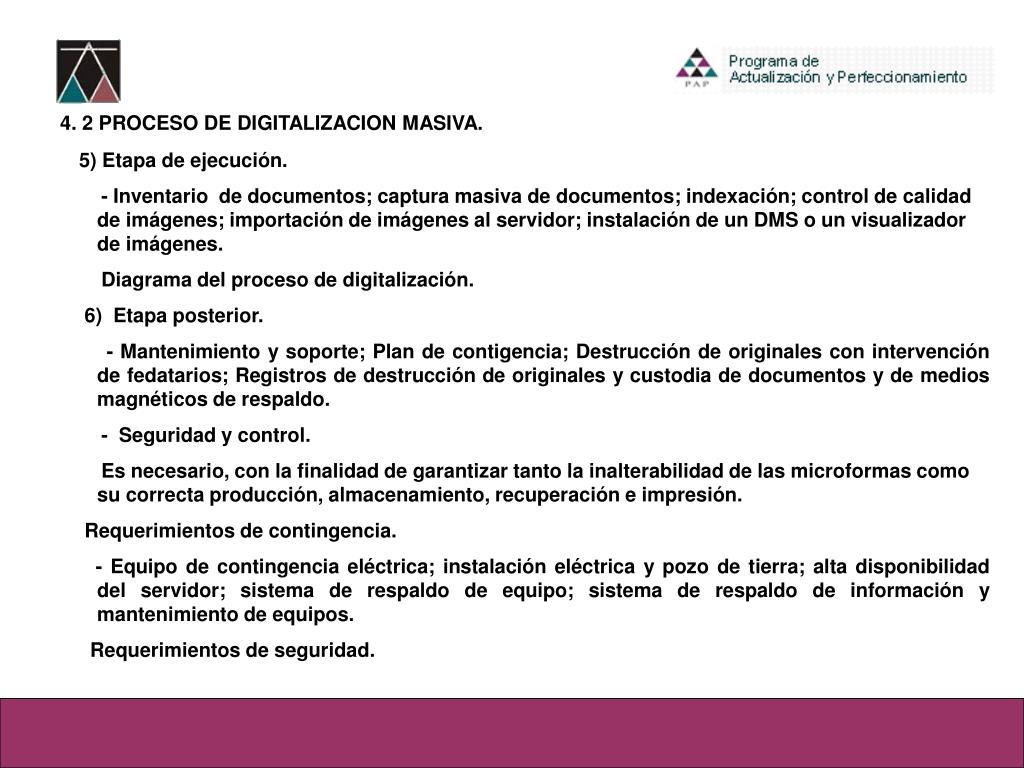 PAP

Programa de Actualización y Perfeccionamiento

4. 2 PROCESO DE DIGITALIZACION MASIVA.

5) Etapa de ejecución.

- Inventario de documentos; captura masiva de documentos; indexación; control de calidad de imágenes; importación de imágenes al servidor; instalación de un DMS o un visualizador de imágenes.

Diagrama del proceso de digitalización.

6) Etapa posterior.

- Mantenimiento y soporte; Plan de contigencia; Destrucción de originales con intervención de fedatarios; Registros de destrucción de originales y custodia de documentos y de medios magnéticos de respaldo.

- Seguridad y control.

Es necesario, con la finalidad de garantizar tanto la inalterabilidad de las microformas como su correcta producción, almacenamiento, recuperación e impresión.

Requerimientos de contingencia.

- Equipo de contingencia eléctrica; instalación eléctrica y pozo de tierra; alta disponibilidad del servidor; sistema de respaldo de equipo; sistema de respaldo de información y mantenimiento de equipos.

Requerimientos de seguridad.